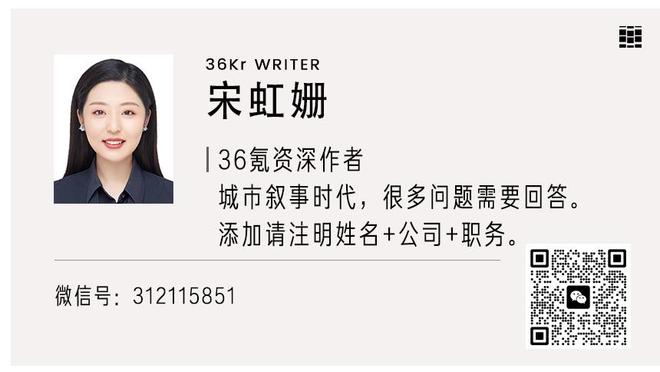 36Kr WRITER
宋虹姗

36氪资深作者
城市叙事时代，很多问题需要回答。
添加请注明姓名+公司+职务。

微信号：312115851